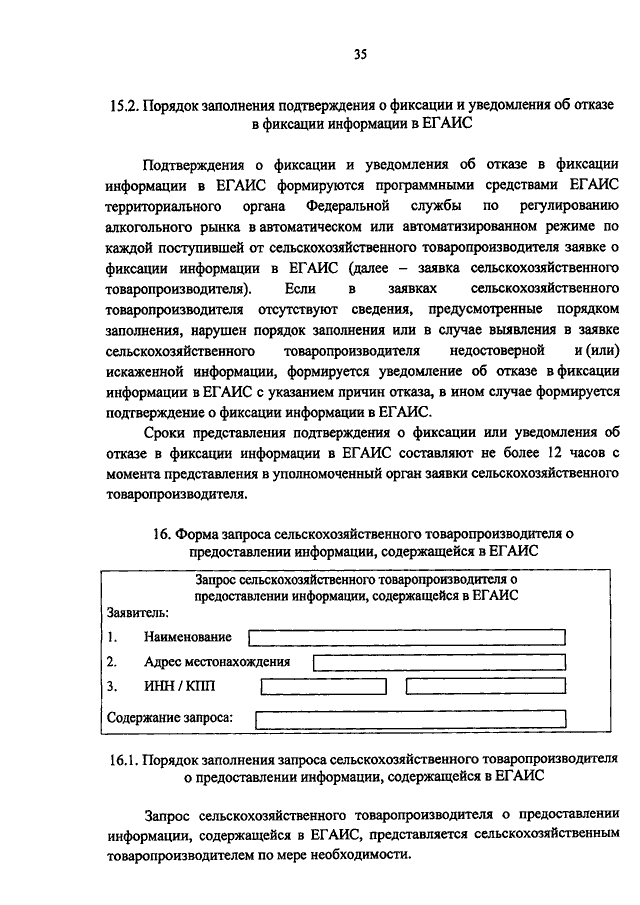 35

15.2. Порядок заполнения подтверждения о фиксации и уведомления об отказе в фиксации информации в ЕГАИС

Подтверждения о фиксации и уведомления об отказе в фиксации информации в ЕГАИС формируются программными средствами ЕГАИС территориального органа Федеральной службы по регулированию алкогольного рынка в автоматическом или автоматизированном режиме по каждой поступившей от сельскохозяйственного товаропроизводителя заявке о фиксации информации в ЕГАИС (далее – заявка сельскохозяйственного товаропроизводителя). Если в заявках сельскохозяйственного товаропроизводителя отсутствуют сведения, предусмотренные порядком заполнения, нарушен порядок заполнения или в случае выявления в заявке сельскохозяйственного товаропроизводителя недостоверной и (или) искаженной информации, формируется уведомление об отказе в фиксации информации в ЕГАИС с указанием причин отказа, в ином случае формируется подтверждение о фиксации информации в ЕГАИС.

Сроки представления подтверждения о фиксации или уведомления об отказе в фиксации информации в ЕГАИС составляют не более 12 часов с момента представления в уполномоченный орган заявки сельскохозяйственного товаропроизводителя.

16. Форма запроса сельскохозяйственного товаропроизводителя о предоставлении информации, содержащейся в ЕГАИС

Запрос сельскохозяйственного товаропроизводителя о предоставлении информации, содержащейся в ЕГАИС

Заявитель:

1. Наименование

2. Адрес местонахождения

3. ИНН / КПП

Содержание запроса:

16.1. Порядок заполнения запроса сельскохозяйственного товаропроизводителя о предоставлении информации, содержащейся в ЕГАИС

Запрос сельскохозяйственного товаропроизводителя о предоставлении информации, содержащейся в ЕГАИС, представляется сельскохозяйственным товаропроизводителем по мере необходимости.